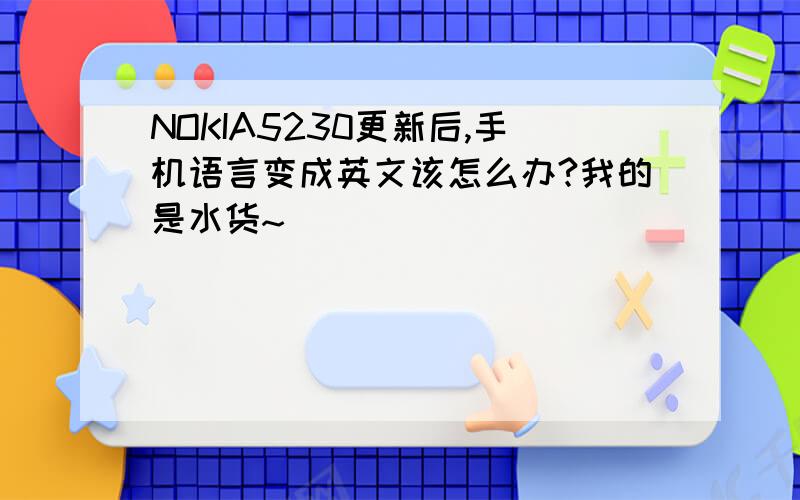 NOKIA5230更新后,手机语言变成英文该怎么办?我的是水货~